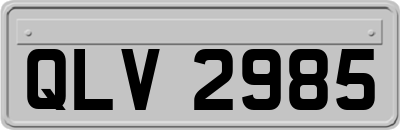 QLV 2985